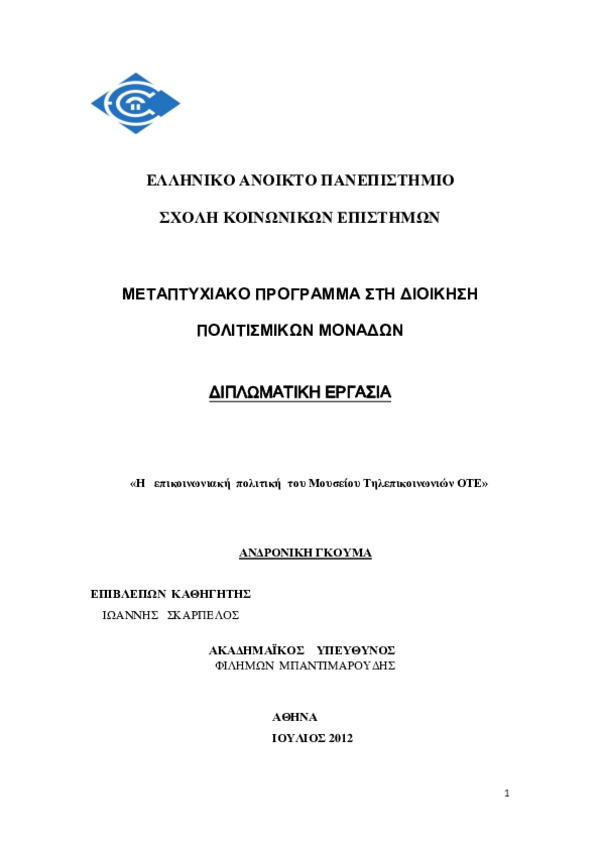 ΕΛΛΗΝΙΚΟ ΑΝΟΙΚΤΟ ΠΑΝΕΠΙΣΤΗΜΙΟ

ΣΧΟΛΗ ΚΟΙΝΩΝΙΚΩΝ ΕΠΙΣΤΗΜΩΝ

ΜΕΤΑΠΤΥΧΙΑΚΟ ΠΡΟΓΡΑΜΜΑ ΣΤΗ ΔΙΟΙΚΗΣΗ

ΠΟΛΙΤΙΣΜΙΚΩΝ ΜΟΝΑΔΩΝ

ΔΙΠΛΩΜΑΤΙΚΗ ΕΡΓΑΣΙΑ

«Η επικοινωνιακή πολιτική του Μουσείου Τηλεπικοινωνιών ΟΤΕ»

ΑΝΔΡΟΝΙΚΗ ΓΚΟΥΜΑ

ΕΠΙΒΛΕΠΩΝ ΚΑΘΗΓΗΤΗΣ
ΙΩΑΝΝΗΣ ΣΚΑΡΠΕΛΟΣ

ΑΚΑΔΗΜΑΪΚΟΣ ΥΠΕΥΘΥΝΟΣ
ΦΙΛΗΜΩΝ ΜΠΑΝΤΙΜΑΡΟΥΔΗΣ

ΑΘΗΝΑ
ΙΟΥΛΙΟΣ 2012

1